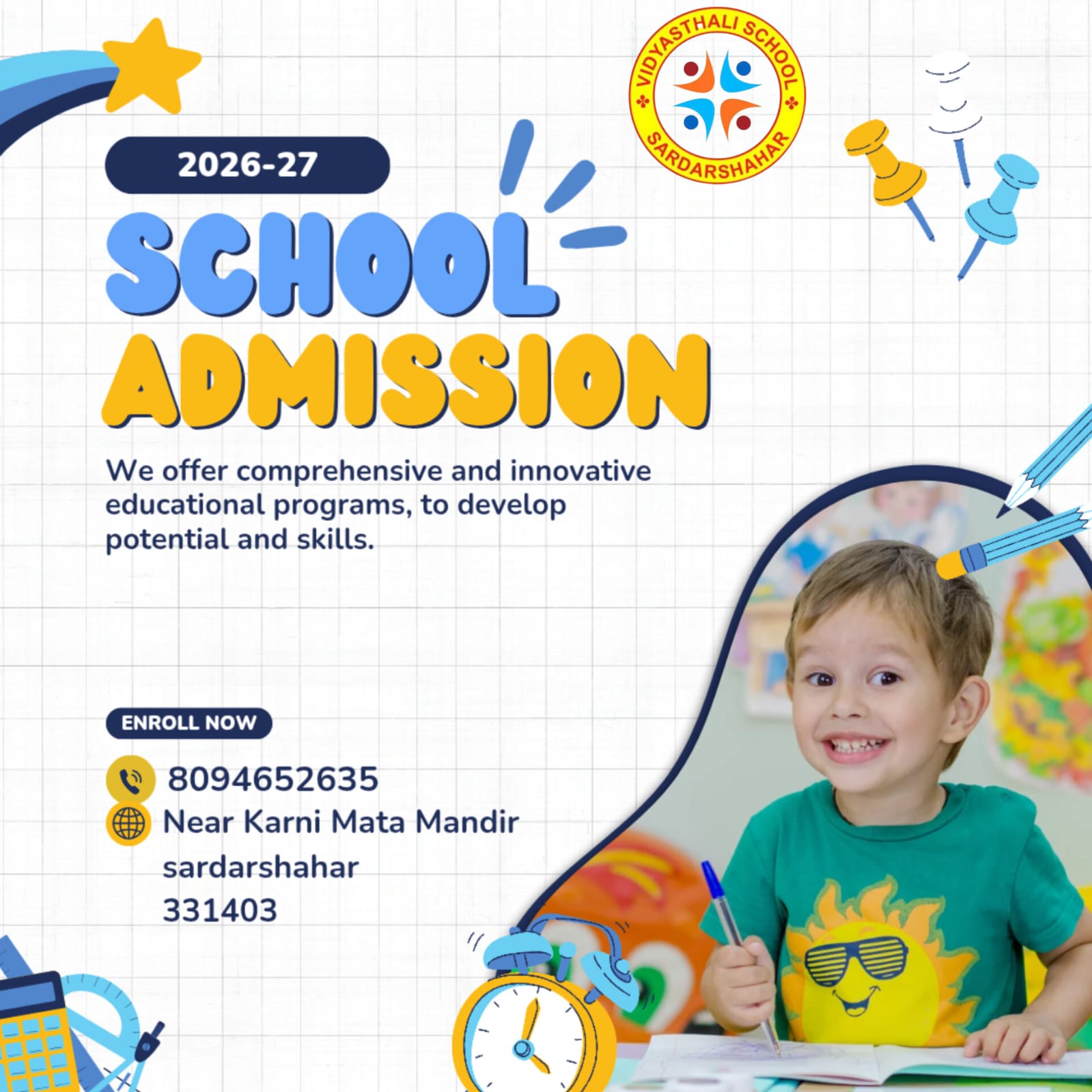 VIDYASTHALI SCHOOL
SARDARSHAHAR

2026-27

SCHOOL
ADMISSION

We offer comprehensive and innovative educational programs, to develop potential and skills.

ENROLL NOW

8094652635
Near Karni Mata Mandir
sardarshahar
331403